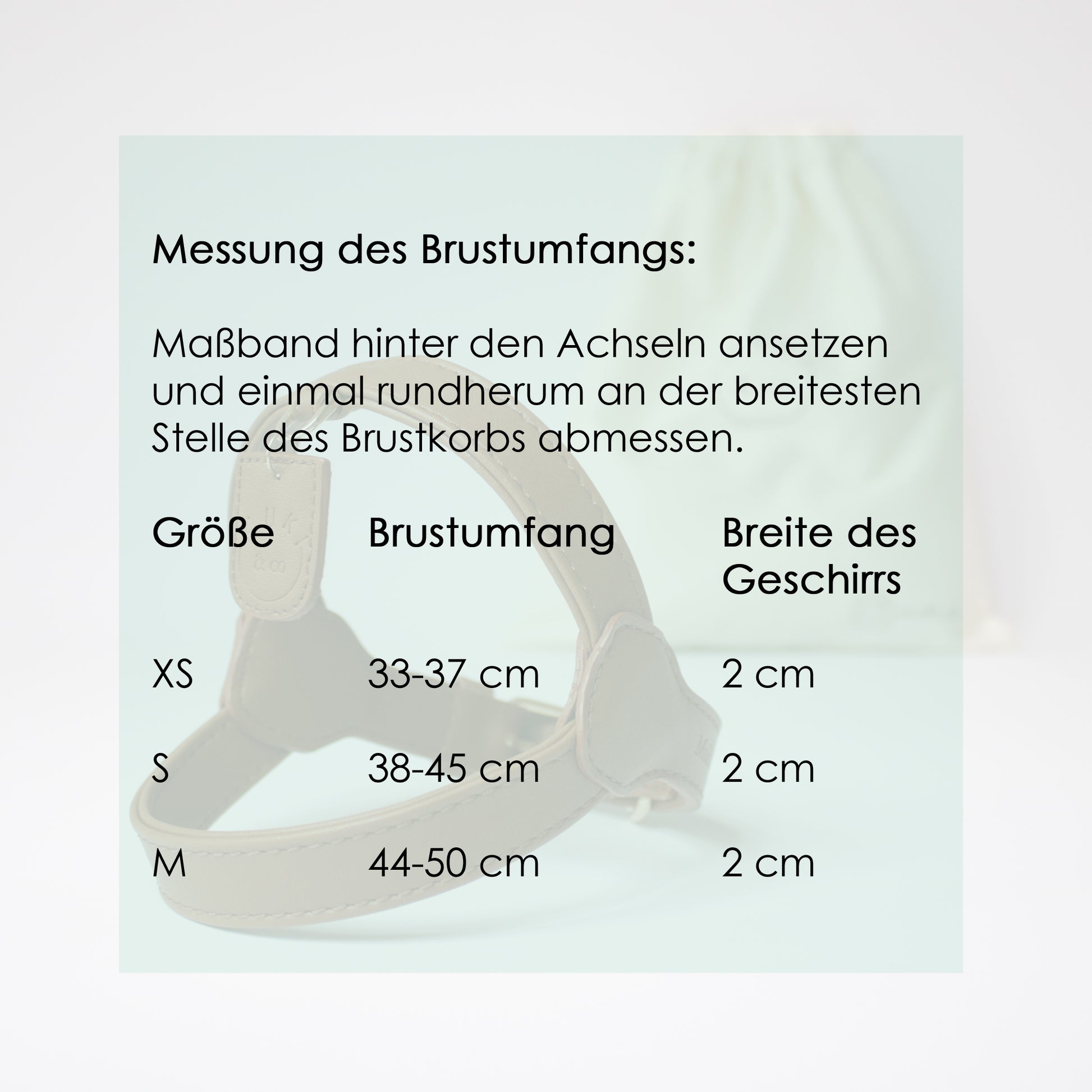 Messung des Brustumfangs:

Maßband hinter den Achseln ansetzen und einmal rundherum an der breitesten Stelle des Brustkorbs abmessen.

| Größe | Brustumfang | Breite des Geschirrs |
|---|---|---|
| XS | 33-37 cm | 2 cm |
| S | 38-45 cm | 2 cm |
| M | 44-50 cm | 2 cm |